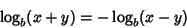 $\log_b(x+y) = -\log_b(x-y)$